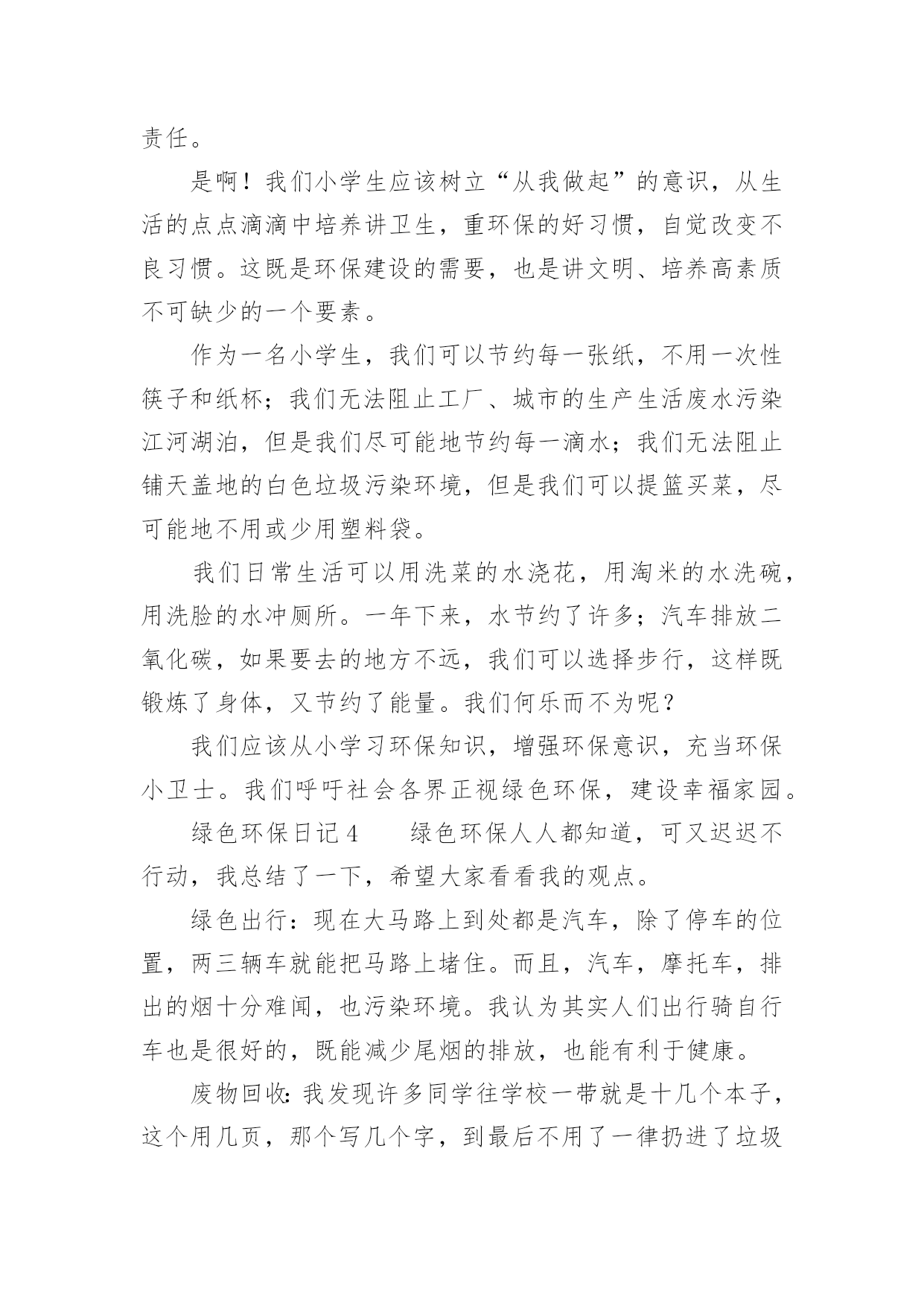 责任。

是啊！我们小学生应该树立“从我做起”的意识，从生活的点点滴滴中培养讲卫生，重环保的好习惯，自觉改变不良习惯。这既是环保建设的需要，也是讲文明、培养高素质不可缺少的一个要素。

作为一名小学生，我们可以节约每一张纸，不用一次性筷子和纸杯；我们无法阻止工厂、城市的生产生活废水污染江河湖泊，但是我们尽可能地节约每一滴水；我们无法阻止铺天盖地的白色垃圾污染环境，但是我们可以提篮买菜，尽可能地不用或少用塑料袋。

我们日常生活可以用洗菜的水浇花，用淘米的水洗碗，用洗脸的水冲厕所。一年下来，水节约了许多；汽车排放二氧化碳，如果要去的地方不远，我们可以选择步行，这样既锻炼了身体，又节约了能量。我们何乐而不为呢？

我们应该从小学习环保知识，增强环保意识，充当环保小卫士。我们呼吁社会各界正视绿色环保，建设幸福家园。

绿色环保日记4　　绿色环保人人都知道，可又迟迟不行动，我总结了一下，希望大家看看我的观点。

绿色出行：现在大马路上到处都是汽车，除了停车的位置，两三辆车就能把马路上堵住。而且，汽车，摩托车，排出的烟十分难闻，也污染环境。我认为其实人们出行骑自行车也是很好的，既能减少尾烟的排放，也能有利于健康。

废物回收：我发现许多同学往学校一带就是十几个本子，这个用几页，那个写几个字，到最后不用了一律扔进了垃圾